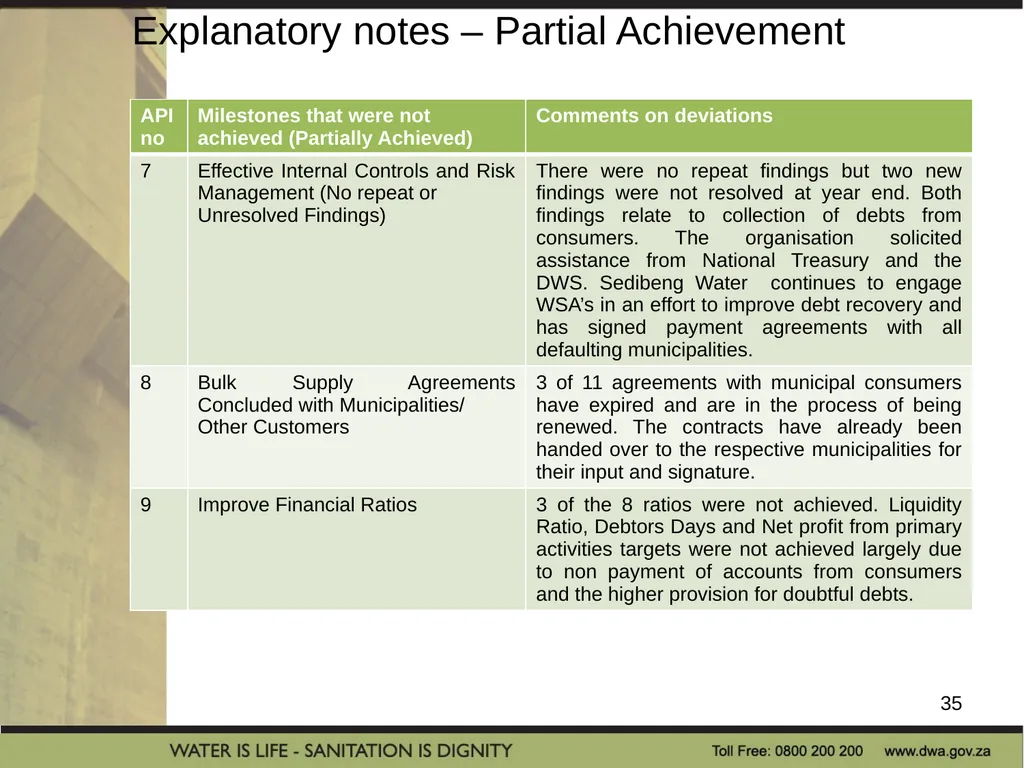 Explanatory notes – Partial Achievement

| API no | Milestones that were not achieved (Partially Achieved) | Comments on deviations |
|---|---|---|
| 7 | Effective Internal Controls and Risk Management (No repeat or Unresolved Findings) | There were no repeat findings but two new findings were not resolved at year end. Both findings relate to collection of debts from consumers. The organisation solicited assistance from National Treasury and the DWS. Sedibeng Water continues to engage WSA's in an effort to improve debt recovery and has signed payment agreements with all defaulting municipalities. |
| 8 | Bulk Supply Agreements Concluded with Municipalities/ Other Customers | 3 of 11 agreements with municipal consumers have expired and are in the process of being renewed. The contracts have already been handed over to the respective municipalities for their input and signature. |
| 9 | Improve Financial Ratios | 3 of the 8 ratios were not achieved. Liquidity Ratio, Debtors Days and Net profit from primary activities targets were not achieved largely due to non payment of accounts from consumers and the higher provision for doubtful debts. |

35

WATER IS LIFE - SANITATION IS DIGNITY

Toll Free: 0800 200 200 www.dwa.gov.za